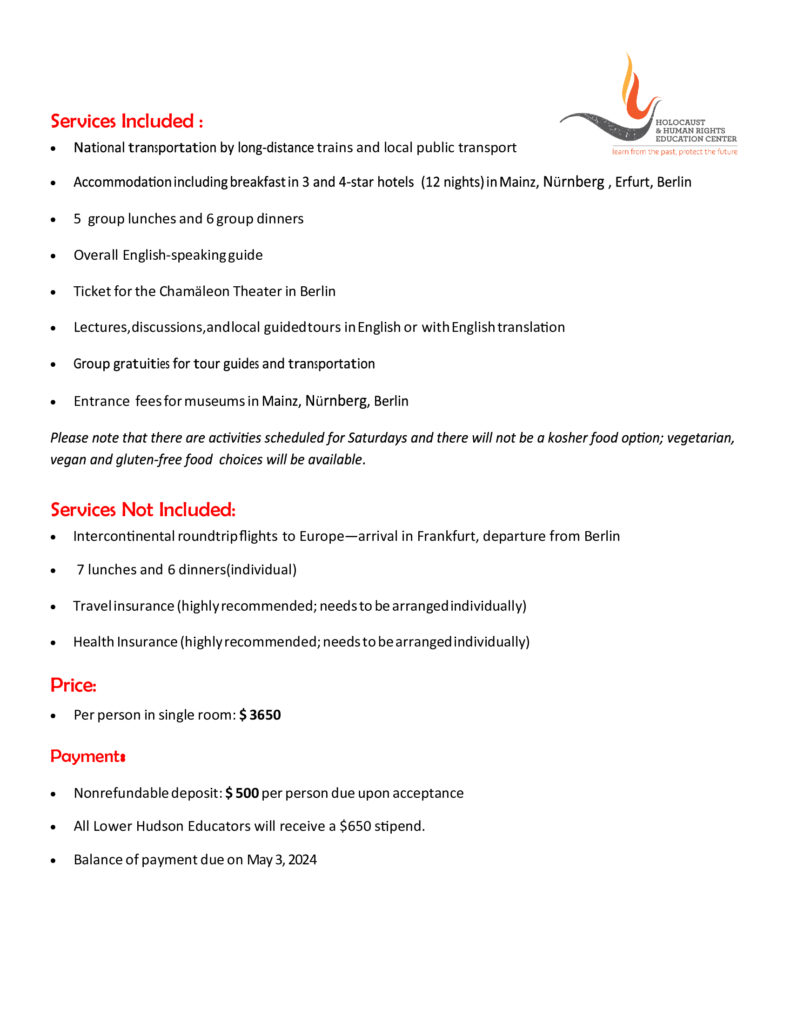 HOLOCAUST
& HUMAN RIGHTS
EDUCATION CENTER
learn from the past, protect the future

Services Included :

• National transportation by long-distance trains and local public transport

• Accommodation including breakfast in 3 and 4-star hotels (12 nights) in Mainz, Nürnberg , Erfurt, Berlin

• 5 group lunches and 6 group dinners

• Overall English-speaking guide

• Ticket for the Chamäleon Theater in Berlin

• Lectures, discussions, and local guided tours in English or with English translation

• Group gratuities for tour guides and transportation

• Entrance fees for museums in Mainz, Nürnberg, Berlin

Please note that there are activities scheduled for Saturdays and there will not be a kosher food option; vegetarian, vegan and gluten-free food choices will be available.

Services Not Included:

• Intercontinental roundtrip flights to Europe—arrival in Frankfurt, departure from Berlin

• 7 lunches and 6 dinners(individual)

• Travel insurance (highly recommended; needs to be arranged individually)

• Health Insurance (highly recommended; needs to be arranged individually)

Price:

• Per person in single room: $ 3650

Payment:

• Nonrefundable deposit: $ 500 per person due upon acceptance

• All Lower Hudson Educators will receive a $650 stipend.

• Balance of payment due on May 3, 2024